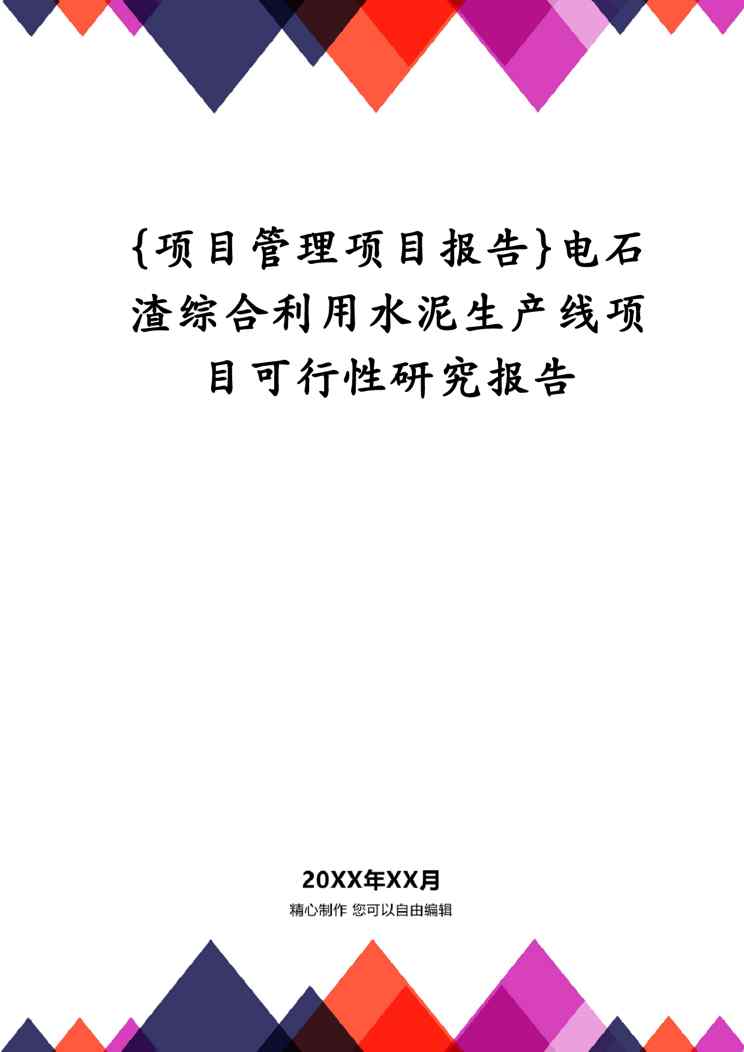 {项目管理项目报告}电石渣综合利用水泥生产线项目可行性研究报告

20XX年XX月

精心制作 您可以自由编辑